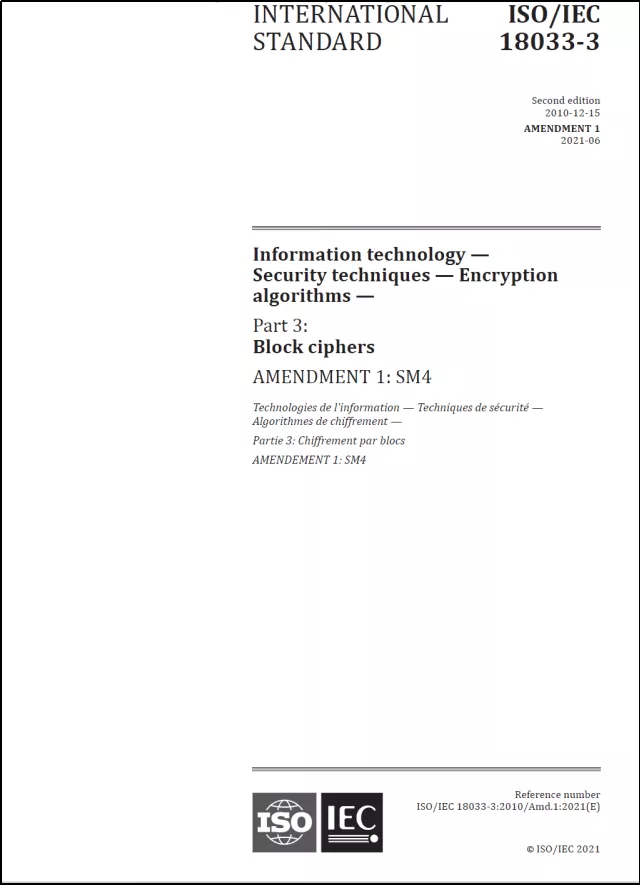 INTERNATIONAL STANDARD

ISO/IEC 18033-3

Second edition
2010-12-15
AMENDMENT 1
2021-06

Information technology — Security techniques — Encryption algorithms —

Part 3:
Block ciphers

AMENDMENT 1: SM4

Technologies de l'information — Techniques de sécurité — Algorithmes de chiffrement —

Partie 3: Chiffrement par blocs

AMENDEMENT 1: SM4

ISO IEC

Reference number
ISO/IEC 18033-3:2010/Amd.1:2021(E)

© ISO/IEC 2021